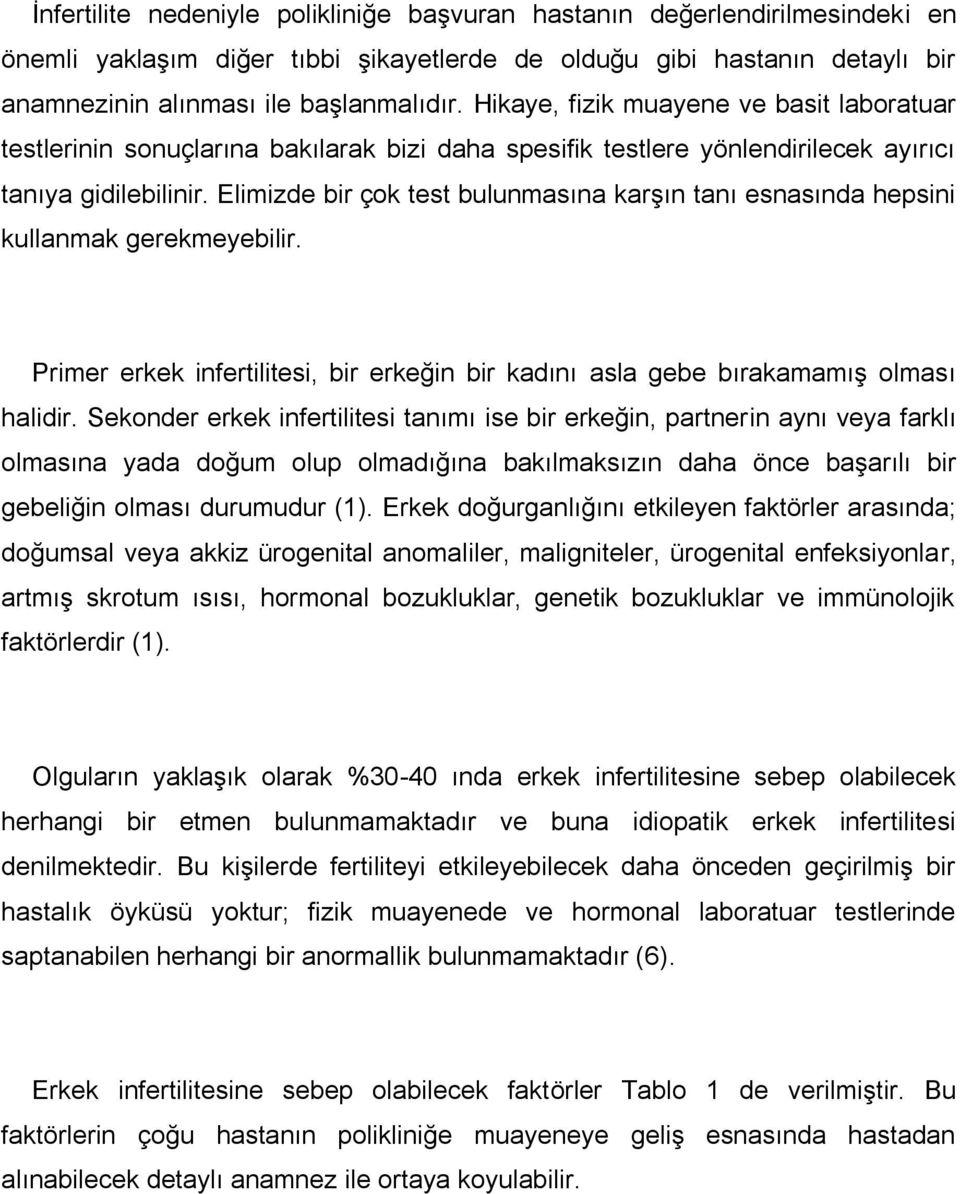 İnfertilite nedeniyle polikliniğe başvuran hastanın değerlendirilmesindeki en önemli yaklaşım diğer tıbbi şikayetlerde de olduğu gibi hastanın detaylı bir anamnezinin alınması ile başlanmalıdır. Hikaye, fizik muayene ve basit laboratuar testlerinin sonuçlarına bakılarak bizi daha spesifik testlere yönlendirilecek ayırıcı tanıya gidilebilinir. Elimizde bir çok test bulunmasına karşın tanı esnasında hepsini kullanmak gerekmeyebilir.

Primer erkek infertilitesi, bir erkeğin bir kadını asla gebe bırakamamış olması halidir. Sekonder erkek infertilitesi tanımı ise bir erkeğin, partnerin aynı veya farklı olmasına yada doğum olup olmadığına bakılmaksızın daha önce başarılı bir gebeliğin olması durumudur (1). Erkek doğurganlığını etkileyen faktörler arasında; doğumsal veya akkiz ürogenital anomaliler, maligniteler, ürogenital enfeksiyonlar, artmış skrotum ısısı, hormonal bozukluklar, genetik bozukluklar ve immünolojik faktörlerdir (1).

Olguların yaklaşık olarak %30-40 ında erkek infertilitesine sebep olabilecek herhangi bir etmen bulunmamaktadır ve buna idiopatik erkek infertilitesi denilmektedir. Bu kişilerde fertiliteyi etkileyebilecek daha önceden geçirilmiş bir hastalık öyküsü yoktur; fizik muayenede ve hormonal laboratuar testlerinde saptanabilen herhangi bir anormallik bulunmamaktadır (6).

Erkek infertilitesine sebep olabilecek faktörler Tablo 1 de verilmiştir. Bu faktörlerin çoğu hastanın polikliniğe muayeneye geliş esnasında hastadan alınabilecek detaylı anamnez ile ortaya koyulabilir.